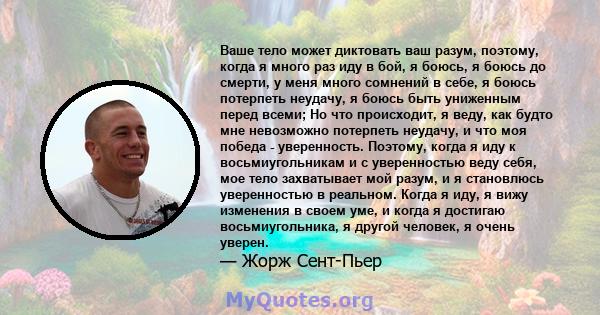 Ваше тело может диктовать ваш разум, поэтому, когда я много раз иду в бой, я боюсь, я боюсь до смерти, у меня много сомнений в себе, я боюсь потерпеть неудачу, я боюсь быть униженным перед всеми; Но что происходит, я веду, как будто мне невозможно потерпеть неудачу, и что моя победа - уверенность. Поэтому, когда я иду к восьмиугольникам и с уверенностью веду себя, мое тело захватывает мой разум, и я становлюсь уверенностью в реальном. Когда я иду, я вижу изменения в своем уме, и когда я достигаю восьмиугольника, я другой человек, я очень уверен.
— Жорж Сент-Пьер

MyQuotes.org